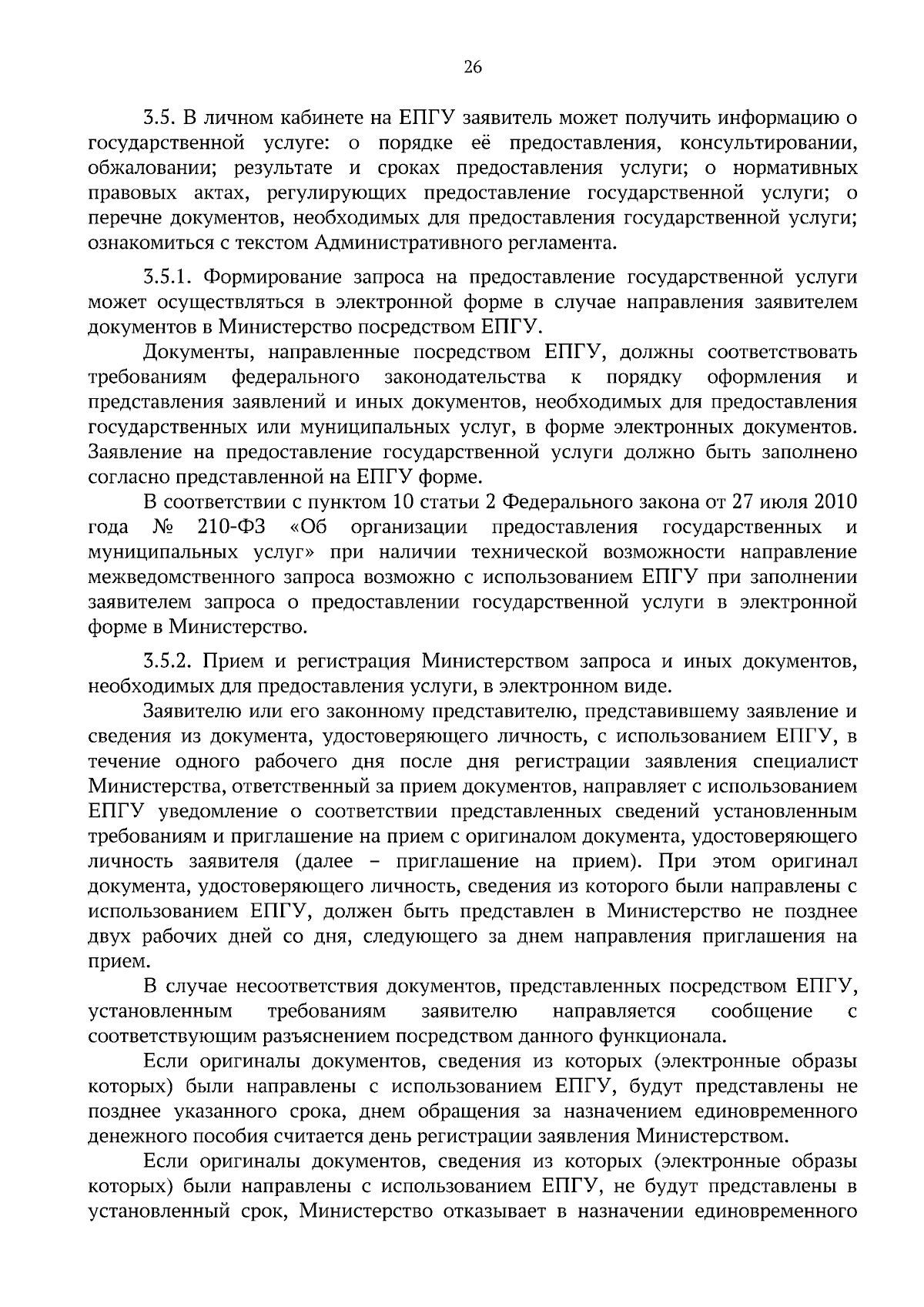 26

3.5. В личном кабинете на ЕПГУ заявитель может получить информацию о государственной услуге: о порядке её предоставления, консультировании, обжаловании; результате и сроках предоставления услуги; о нормативных правовых актах, регулирующих предоставление государственной услуги; о перечне документов, необходимых для предоставления государственной услуги; ознакомиться с текстом Административного регламента.

3.5.1. Формирование запроса на предоставление государственной услуги может осуществляться в электронной форме в случае направления заявителем документов в Министерство посредством ЕПГУ.

Документы, направленные посредством ЕПГУ, должны соответствовать требованиям федерального законодательства к порядку оформления и представления заявлений и иных документов, необходимых для предоставления государственных или муниципальных услуг, в форме электронных документов. Заявление на предоставление государственной услуги должно быть заполнено согласно представленной на ЕПГУ форме.

В соответствии с пунктом 10 статьи 2 Федерального закона от 27 июля 2010 года № 210-ФЗ «Об организации предоставления государственных и муниципальных услуг» при наличии технической возможности направление межведомственного запроса возможно с использованием ЕПГУ при заполнении заявителем запроса о предоставлении государственной услуги в электронной форме в Министерство.

3.5.2. Прием и регистрация Министерством запроса и иных документов, необходимых для предоставления услуги, в электронном виде.

Заявителю или его законному представителю, представившему заявление и сведения из документа, удостоверяющего личность, с использованием ЕПГУ, в течение одного рабочего дня после дня регистрации заявления специалист Министерства, ответственный за прием документов, направляет с использованием ЕПГУ уведомление о соответствии представленных сведений установленным требованиям и приглашение на прием с оригиналом документа, удостоверяющего личность заявителя (далее – приглашение на прием). При этом оригинал документа, удостоверяющего личность, сведения из которого были направлены с использованием ЕПГУ, должен быть представлен в Министерство не позднее двух рабочих дней со дня, следующего за днем направления приглашения на прием.

В случае несоответствия документов, представленных посредством ЕПГУ, установленным требованиям заявителю направляется сообщение с соответствующим разъяснением посредством данного функционала.

Если оригиналы документов, сведения из которых (электронные образы которых) были направлены с использованием ЕПГУ, будут представлены не позднее указанного срока, днем обращения за назначением единовременного денежного пособия считается день регистрации заявления Министерством.

Если оригиналы документов, сведения из которых (электронные образы которых) были направлены с использованием ЕПГУ, не будут представлены в установленный срок, Министерство отказывает в назначении единовременного